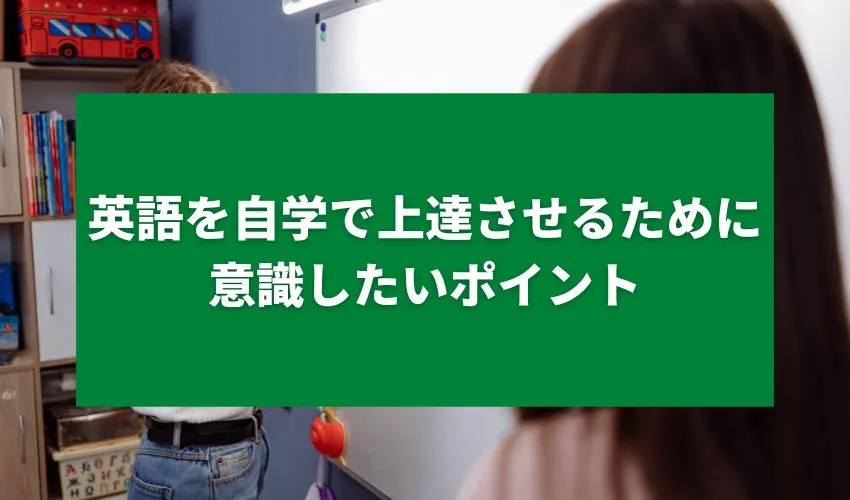 英語を自学で上達させるために意識したいポイント